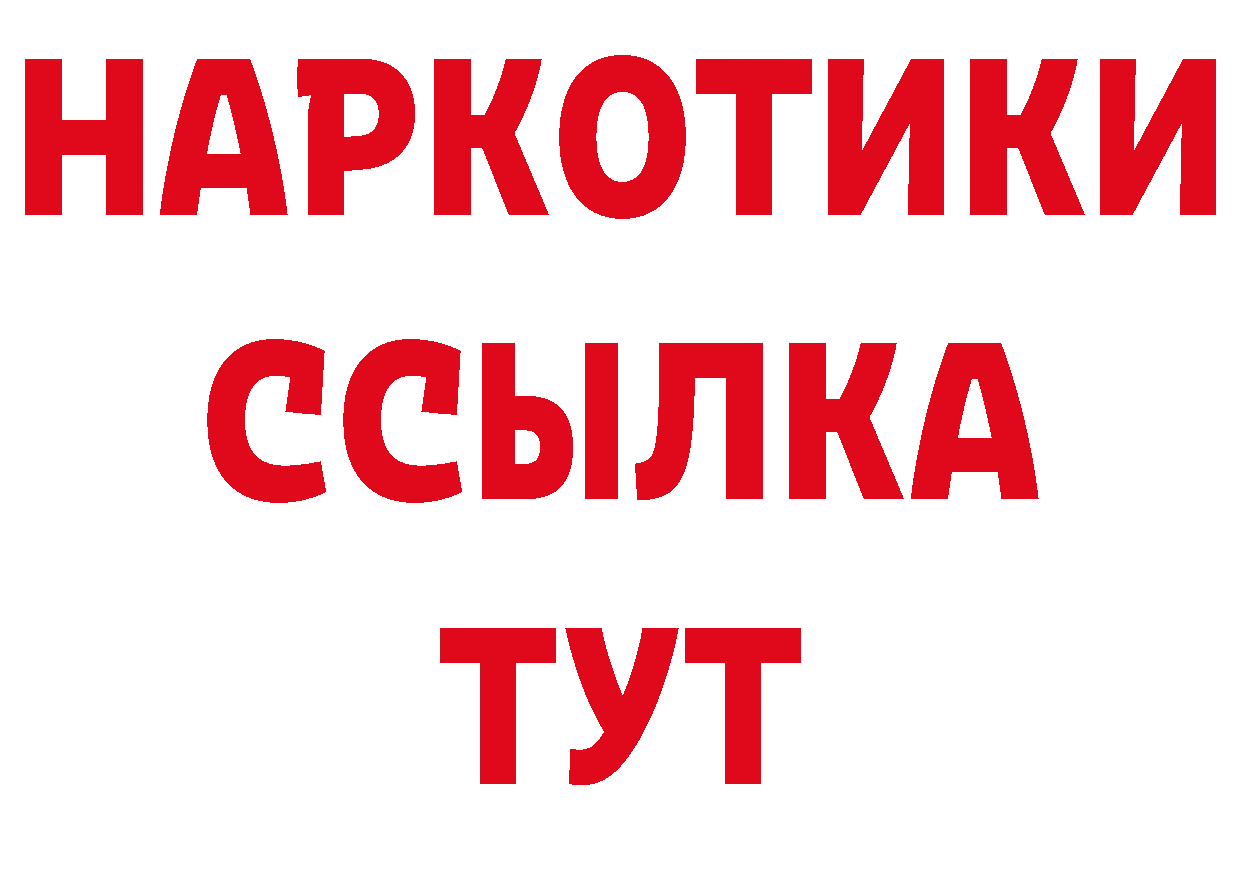 НАРКОТИКИ
ССЫЛКА
ТУТ